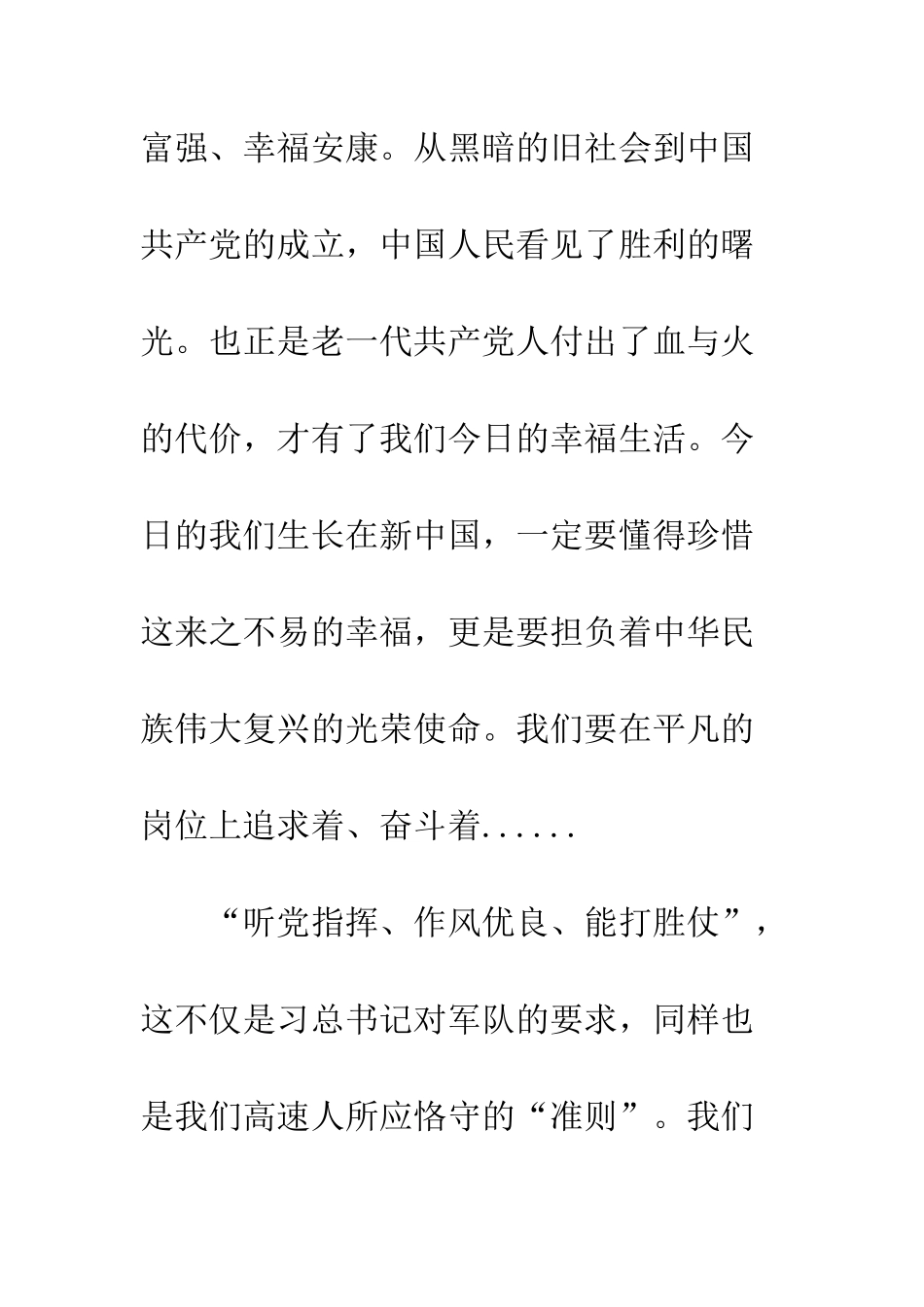 富强、幸福安康。从黑暗的旧社会到中国共产党的成立，中国人民看见了胜利的曙光。也正是老一代共产党人付出了血与火的代价，才有了我们今日的幸福生活。今日的我们生长在新中国，一定要懂得珍惜这来之不易的幸福，更是要担负着中华民族伟大复兴的光荣使命。我们要在平凡的岗位上追求着、奋斗着......

“听党指挥、作风优良、能打胜仗”，这不仅是习总书记对军队的要求，同样也是我们高速人所应恪守的“准则”。我们